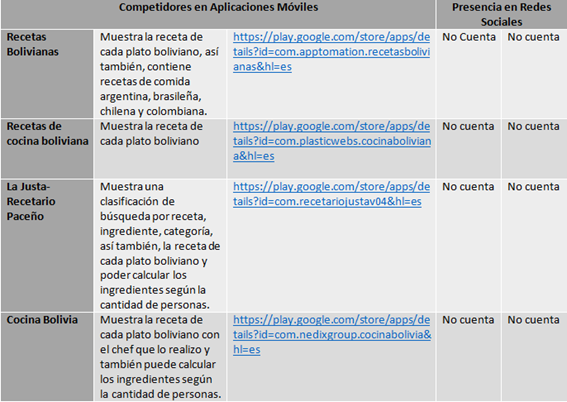 | Competidores en Aplicaciones Móviles | | | Presencia en Redes Sociales | |
|---|---|---|---|---|
| Recetas Bolivianas | Muestra la receta de cada plato boliviano, así también, contiene recetas de comida argentina, brasileña, chilena y colombiana. | https://play.google.com/store/apps/details?id=com.apptomation.recetasbolivianas&hl=es | No Cuenta | No cuenta |
| Recetas de cocina boliviana | Muestra la receta de cada plato boliviano | https://play.google.com/store/apps/details?id=com.plasticwebs.cocinaboliviana&hl=es | No cuenta | No cuenta |
| La Justa-Recetario Paceño | Muestra una clasificación de búsqueda por receta, ingrediente, categoría, así también, la receta de cada plato boliviano y poder calcular los ingredientes según la cantidad de personas. | https://play.google.com/store/apps/details?id=com.recetariojustav04&hl=es | No cuenta | No cuenta |
| Cocina Bolivia | Muestra la receta de cada plato boliviano con el chef que lo realizo y también puede calcular los ingredientes según la cantidad de personas. | https://play.google.com/store/apps/details?id=com.nedixgroup.cocinabolivia&hl=es | No cuenta | No cuenta |